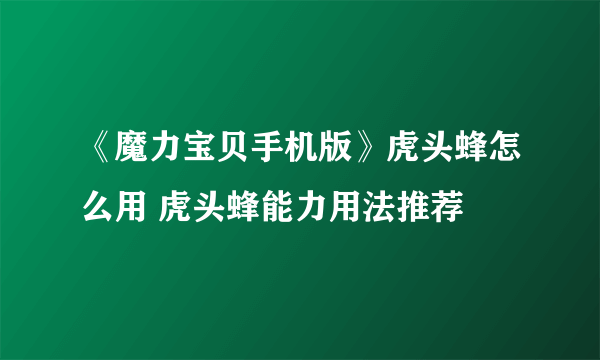 《魔力宝贝手机版》虎头蜂怎么用 虎头蜂能力用法推荐